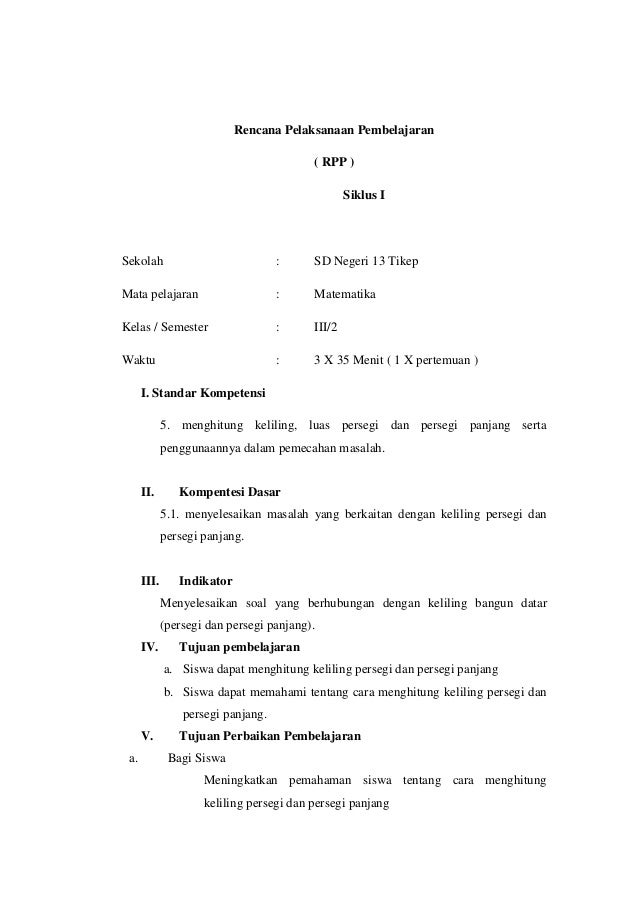 Rencana Pelaksanaan Pembelajaran

( RPP )

Siklus I

Sekolah : SD Negeri 13 Tikep

Mata pelajaran : Matematika

Kelas / Semester : III/2

Waktu : 3 X 35 Menit ( 1 X pertemuan )

I. Standar Kompetensi

5. menghitung keliling, luas persegi dan persegi panjang serta penggunaannya dalam pemecahan masalah.

II. Kompentesi Dasar

5.1. menyelesaikan masalah yang berkaitan dengan keliling persegi dan persegi panjang.

III. Indikator

Menyelesaikan soal yang berhubungan dengan keliling bangun datar (persegi dan persegi panjang).

IV. Tujuan pembelajaran

a. Siswa dapat menghitung keliling persegi dan persegi panjang

b. Siswa dapat memahami tentang cara menghitung keliling persegi dan persegi panjang.

V. Tujuan Perbaikan Pembelajaran

a. Bagi Siswa

Meningkatkan pemahaman siswa tentang cara menghitung keliling persegi dan persegi panjang